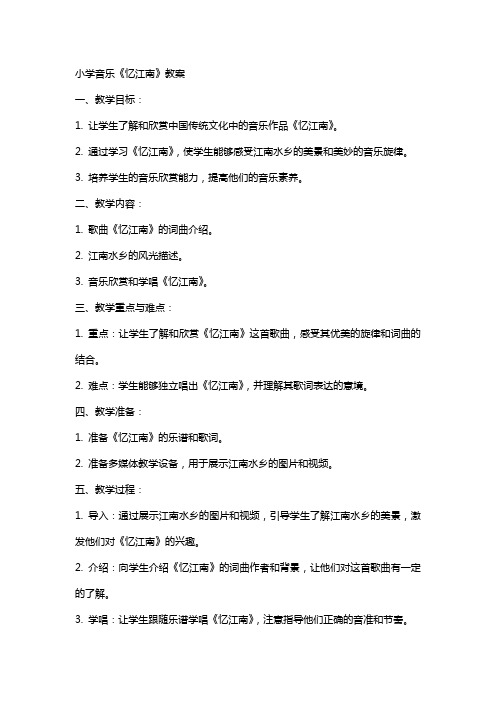 小学音乐《忆江南》教案

一、教学目标：

1. 让学生了解和欣赏中国传统文化中的音乐作品《忆江南》。

2. 通过学习《忆江南》，使学生能够感受江南水乡的美景和美妙的音乐旋律。

3. 培养学生的音乐欣赏能力，提高他们的音乐素养。

二、教学内容：

1. 歌曲《忆江南》的词曲介绍。

2. 江南水乡的风光描述。

3. 音乐欣赏和学唱《忆江南》。

三、教学重点与难点：

1. 重点：让学生了解和欣赏《忆江南》这首歌曲，感受其优美的旋律和词曲的结合。

2. 难点：学生能够独立唱出《忆江南》，并理解其歌词表达的意境。

四、教学准备：

1. 准备《忆江南》的乐谱和歌词。

2. 准备多媒体教学设备，用于展示江南水乡的图片和视频。

五、教学过程：

1. 导入：通过展示江南水乡的图片和视频，引导学生了解江南水乡的美景，激发他们对《忆江南》的兴趣。

2. 介绍：向学生介绍《忆江南》的词曲作者和背景，让他们对这首歌曲有一定的了解。

3. 学唱：让学生跟随乐谱学唱《忆江南》，注意指导他们正确的音准和节奏。